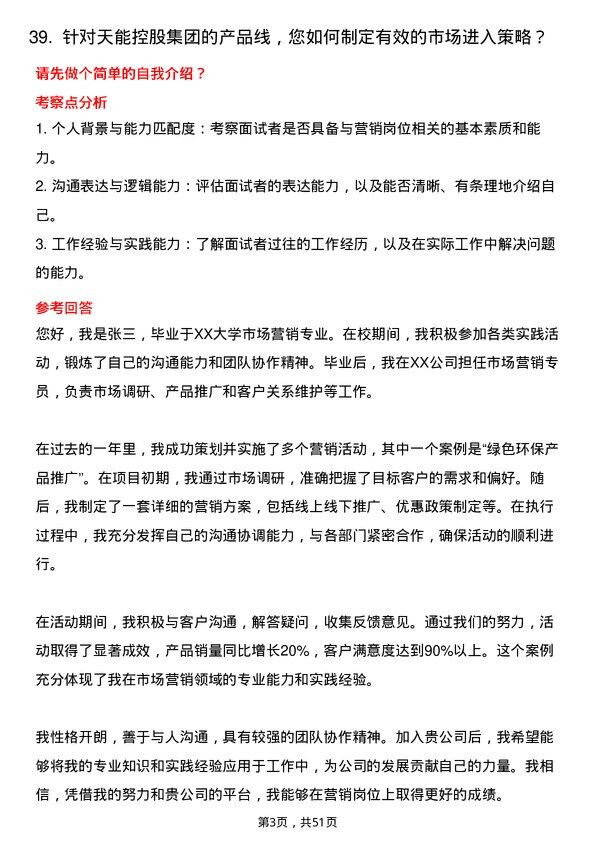 39. 针对天能控股集团的产品线，您如何制定有效的市场进入策略？

请先做个简单的自我介绍？

考察点分析

1. 个人背景与能力匹配度：考察面试者是否具备与营销岗位相关的基本素质和能力。

2. 沟通表达与逻辑能力：评估面试者的表达能力，以及能否清晰、有条理地介绍自己。

3. 工作经验与实践能力：了解面试者过往的工作经历，以及在实际工作中解决问题的能力。

参考回答

您好，我是张三，毕业于XX大学市场营销专业。在校期间，我积极参加各类实践活动，锻炼了自己的沟通能力和团队协作精神。毕业后，我在XX公司担任市场营销专员，负责市场调研、产品推广和客户关系维护等工作。

在过去的一年里，我成功策划并实施了多个营销活动，其中一个案例是“绿色环保产品推广”。在项目初期，我通过市场调研，准确把握了目标客户的需求和偏好。随后，我制定了一套详细的营销方案，包括线上线下推广、优惠政策制定等。在执行过程中，我充分发挥自己的沟通协调能力，与各部门紧密合作，确保活动的顺利进行。

在活动期间，我积极与客户沟通，解答疑问，收集反馈意见。通过我们的努力，活动取得了显著成效，产品销量同比增长20%，客户满意度达到90%以上。这个案例充分体现了我在市场营销领域的专业能力和实践经验。

我性格开朗，善于与人沟通，具有较强的团队协作精神。加入贵公司后，我希望能够将我的专业知识和实践经验应用于工作中，为公司的发展贡献自己的力量。我相信，凭借我的努力和贵公司的平台，我能够在营销岗位上取得更好的成绩。

第3页，共51页